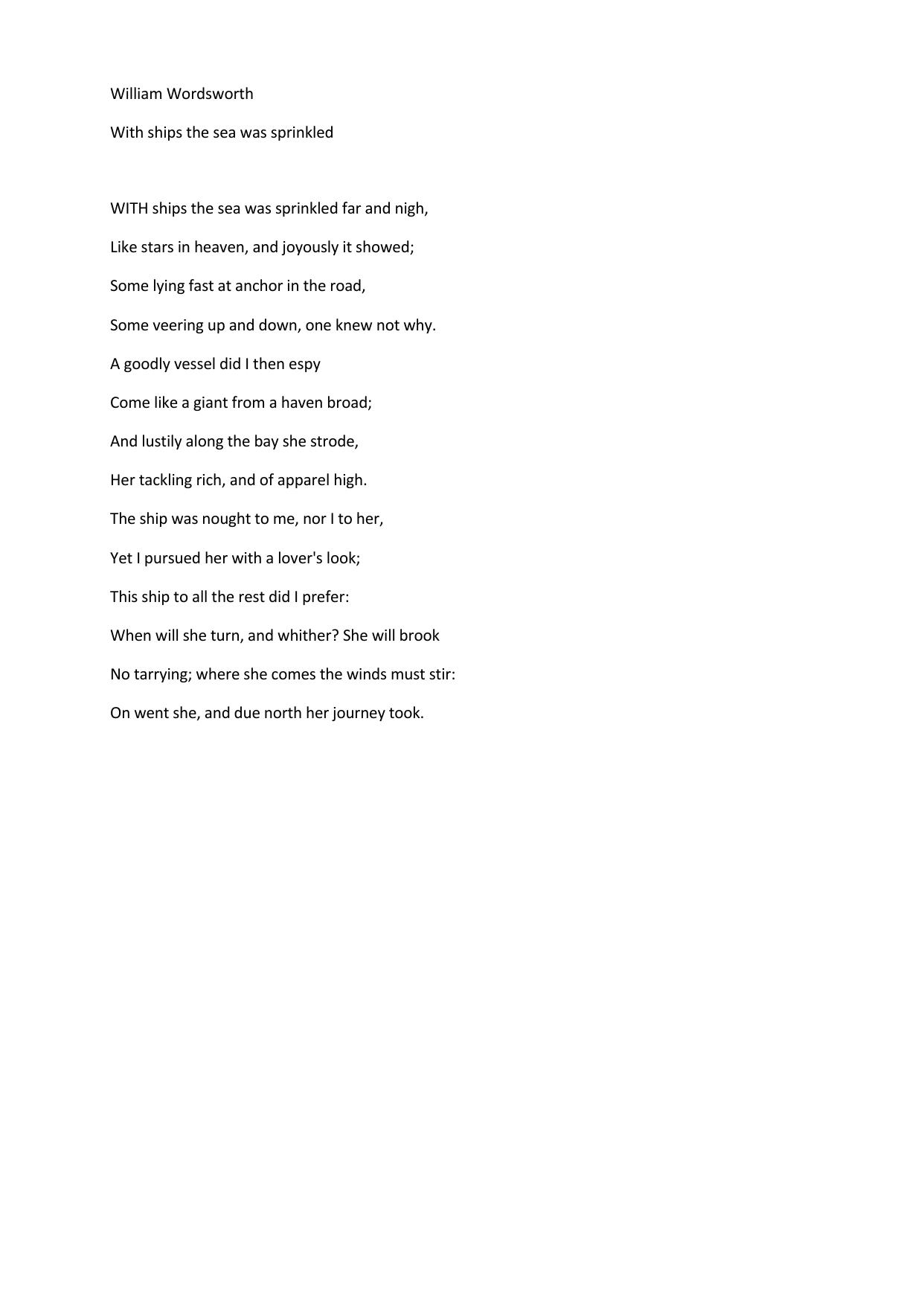 William Wordsworth

With ships the sea was sprinkled

WITH ships the sea was sprinkled far and nigh,

Like stars in heaven, and joyously it showed;

Some lying fast at anchor in the road,

Some veering up and down, one knew not why.

A goodly vessel did I then espy

Come like a giant from a haven broad;

And lustily along the bay she strode,

Her tackling rich, and of apparel high.

The ship was nought to me, nor I to her,

Yet I pursued her with a lover's look;

This ship to all the rest did I prefer:

When will she turn, and whither? She will brook

No tarrying; where she comes the winds must stir:

On went she, and due north her journey took.